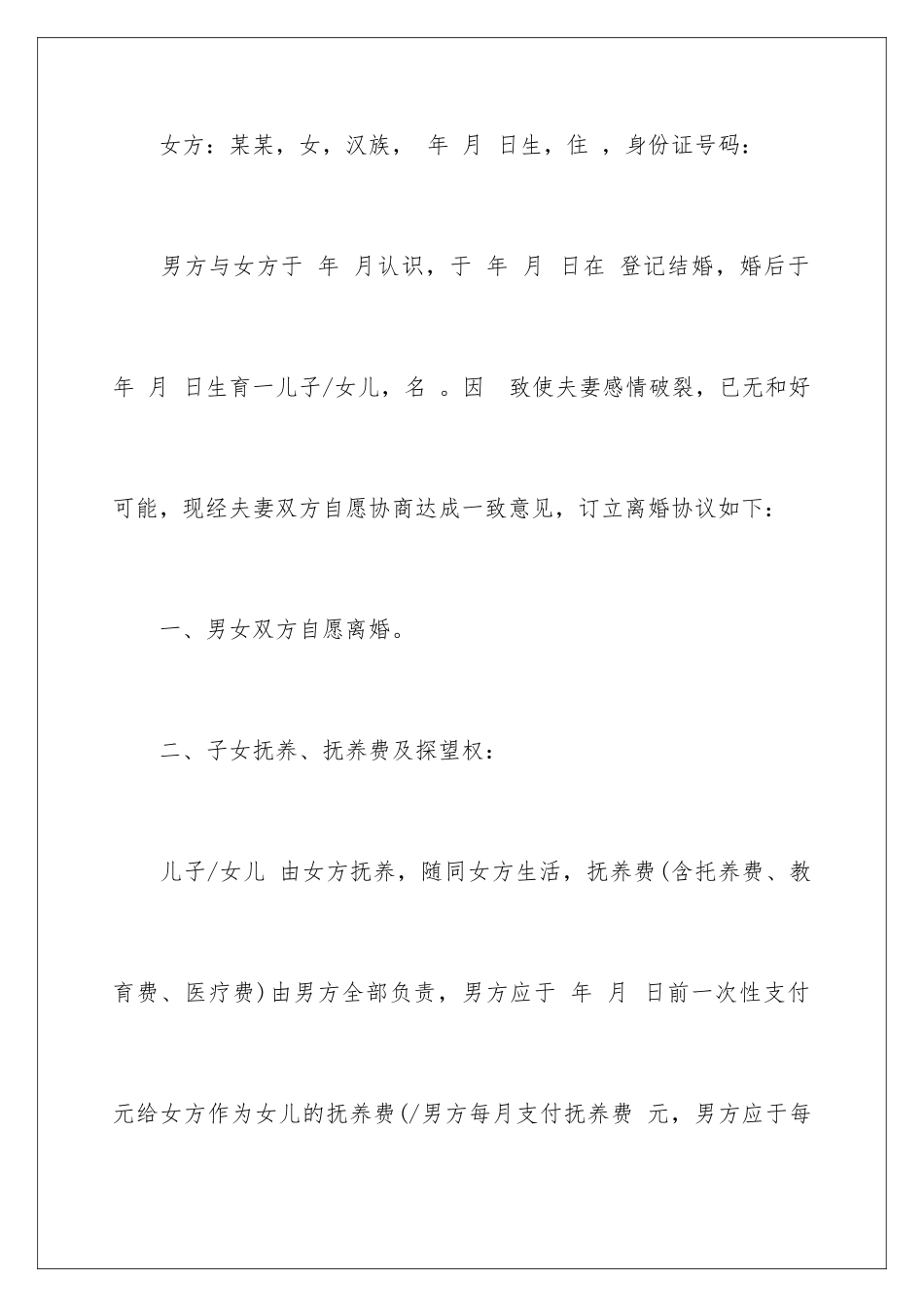 女方：某某，女，汉族， 年 月 日生，住 ，身份证号码：

男方与女方于 年 月认识，于 年 月 日在 登记结婚，婚后于 年 月 日生育一儿子/女儿，名 。因 致使夫妻感情破裂，已无和好可能，现经夫妻双方自愿协商达成一致意见，订立离婚协议如下：

一、男女双方自愿离婚。

二、子女抚养、抚养费及探望权：

儿子/女儿 由女方抚养，随同女方生活，抚养费(含托养费、教育费、医疗费)由男方全部负责，男方应于 年 月 日前一次性支付 元给女方作为女儿的抚养费(/男方每月支付抚养费 元，男方应于每